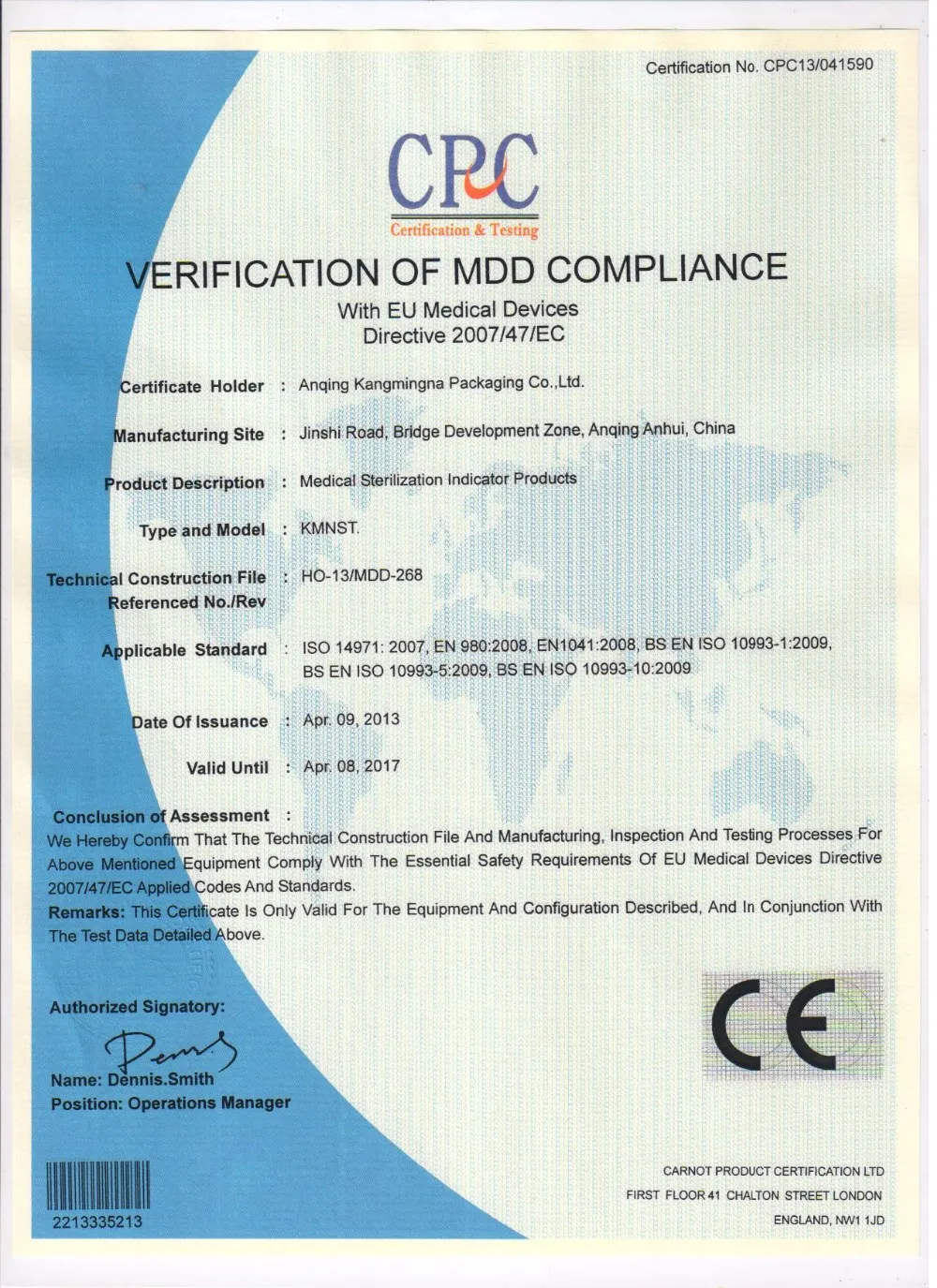 Certification No. CPC13/041590

CPC
Certification & Testing

VERIFICATION OF MDD COMPLIANCE
With EU Medical Devices
Directive 2007/47/EC

Certificate Holder : Anqing Kangmingna Packaging Co.,Ltd.

Manufacturing Site : Jinshi Road, Bridge Development Zone, Anqing Anhui, China

Product Description : Medical Sterilization Indicator Products

Type and Model : KMNST.

Technical Construction File Referenced No./Rev : HO-13/MDD-268

Applicable Standard : ISO 14971: 2007, EN 980:2008, EN1041:2008, BS EN ISO 10993-1:2009, BS EN ISO 10993-5:2009, BS EN ISO 10993-10:2009

Date Of Issuance : Apr. 09, 2013

Valid Until : Apr. 08, 2017

Conclusion of Assessment :
We Hereby Confirm That The Technical Construction File And Manufacturing, Inspection And Testing Processes For Above Mentioned Equipment Comply With The Essential Safety Requirements Of EU Medical Devices Directive 2007/47/EC Applied Codes And Standards.
Remarks: This Certificate Is Only Valid For The Equipment And Configuration Described, And In Conjunction With The Test Data Detailed Above.

Authorized Signatory:
Dennis
Name: Dennis.Smith
Position: Operations Manager

CE

2213335213

CARNOT PRODUCT CERTIFICATION LTD
FIRST FLOOR 41 CHALTON STREET LONDON
ENGLAND, NW1 1JD